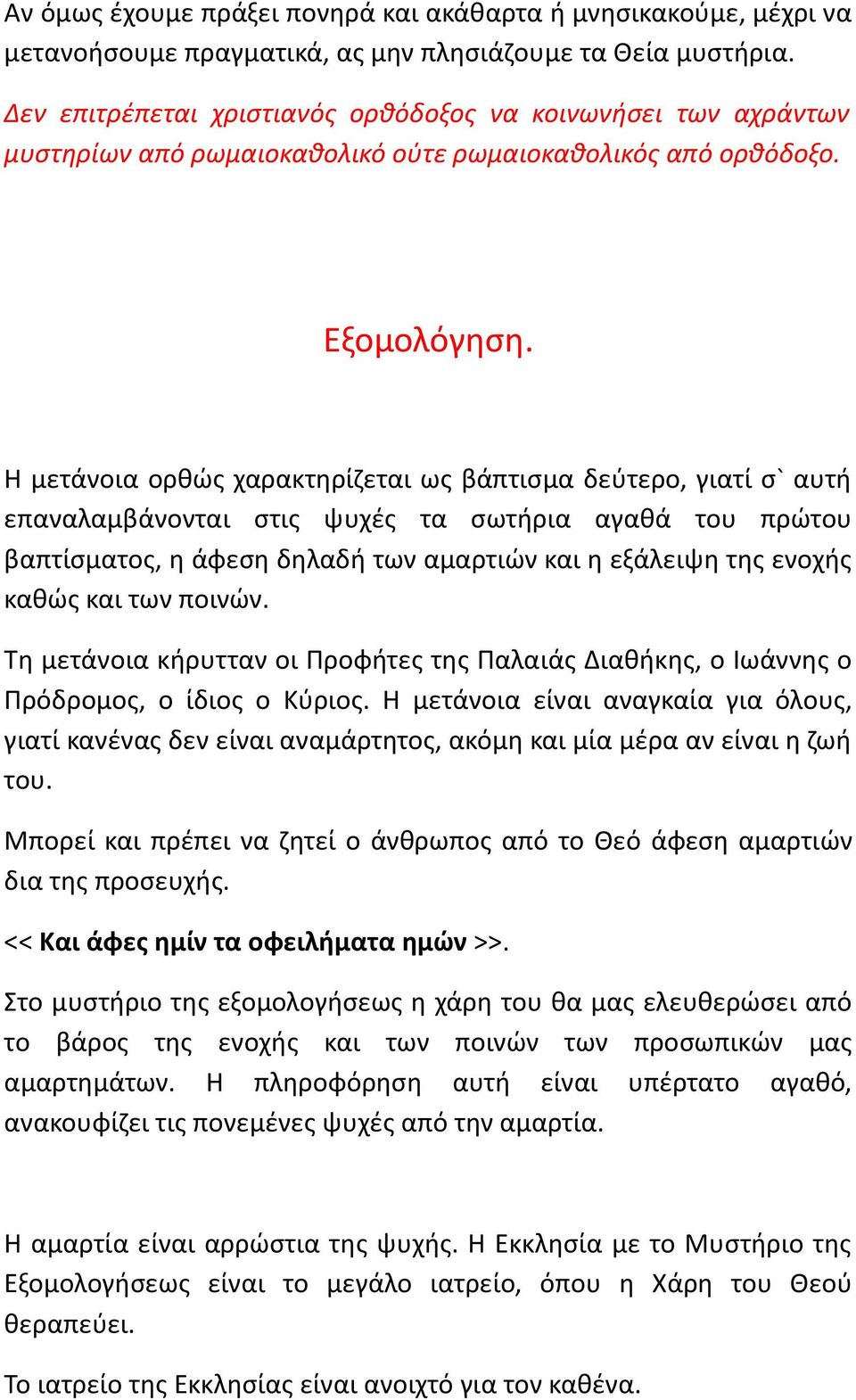 Αν όμως έχουμε πράξει πονηρά και ακάθαρτα ή μνησικακούμε, μέχρι να μετανοήσουμε πραγματικά, ας μην πλησιάζουμε τα Θεία μυστήρια.

Δεν επιτρέπεται χριστιανός ορθόδοξος να κοινωνήσει των αχράντων μυστηρίων από ρωμαιοκαθολικό ούτε ρωμαιοκαθολικός από ορθόδοξο.

Εξομολόγηση.

Η μετάνοια ορθώς χαρακτηρίζεται ως βάπτισμα δεύτερο, γιατί σ` αυτή επαναλαμβάνονται στις ψυχές τα σωτήρια αγαθά του πρώτου βαπτίσματος, η άφεση δηλαδή των αμαρτιών και η εξάλειψη της ενοχής καθώς και των ποινών.

Τη μετάνοια κήρυτταν οι Προφήτες της Παλαιάς Διαθήκης, ο Ιωάννης ο Πρόδρομος, ο ίδιος ο Κύριος. Η μετάνοια είναι αναγκαία για όλους, γιατί κανένας δεν είναι αναμάρτητος, ακόμη και μία μέρα αν είναι η ζωή του.

Μπορεί και πρέπει να ζητεί ο άνθρωπος από το Θεό άφεση αμαρτιών δια της προσευχής.

<< Και άφες ημίν τα οφειλήματα ημών >>.

Στο μυστήριο της εξομολογήσεως η χάρη του θα μας ελευθερώσει από το βάρος της ενοχής και των ποινών των προσωπικών μας αμαρτημάτων. Η πληροφόρηση αυτή είναι υπέρτατο αγαθό, ανακουφίζει τις πονεμένες ψυχές από την αμαρτία.

Η αμαρτία είναι αρρώστια της ψυχής. Η Εκκλησία με το Μυστήριο της Εξομολογήσεως είναι το μεγάλο ιατρείο, όπου η Χάρη του Θεού θεραπεύει.

Το ιατρείο της Εκκλησίας είναι ανοιχτό για τον καθένα.